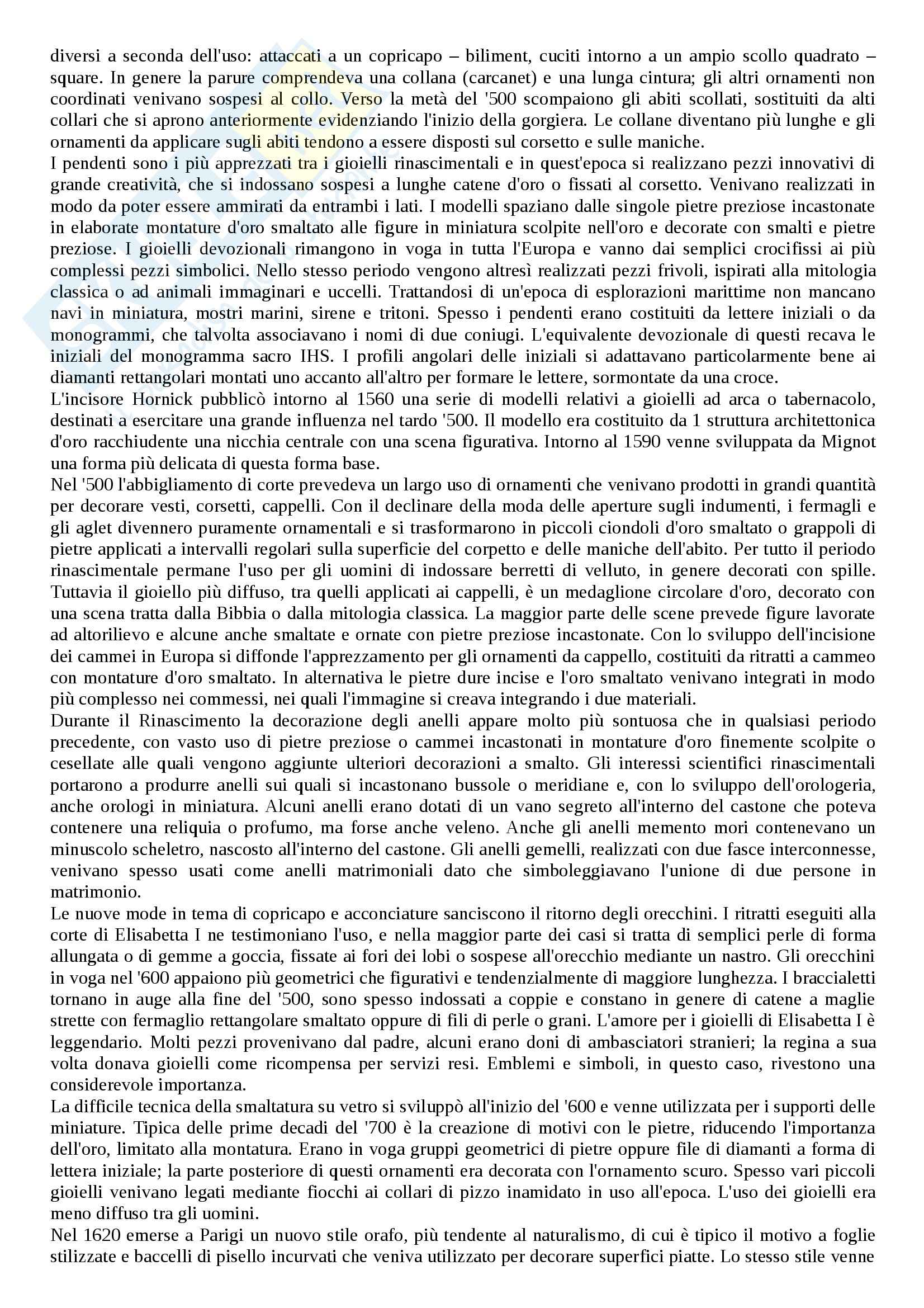 diversi a seconda dell'uso: attaccati a un copricapo – biliment, cuciti intorno a un ampio scollo quadrato – square. In genere la parure comprendeva una collana (carcanet) e una lunga cintura; gli altri ornamenti non coordinati venivano sospesi al collo. Verso la metà del '500 scompaiono gli abiti scollati, sostituiti da alti collari che si aprono anteriormente evidenziando l'inizio della gorgiera. Le collane diventano più lunghe e gli ornamenti da applicare sugli abiti tendono a essere disposti sul corsetto e sulle maniche.
I pendenti sono i più apprezzati tra i gioielli rinascimentali e in quest'epoca si realizzano pezzi innovativi di grande creatività, che si indossano sospesi a lunghe catene d'oro o fissati al corsetto. Venivano realizzati in modo da poter essere ammirati da entrambi i lati. I modelli spaziano dalle singole pietre preziose incastonate in elaborate montature d'oro smaltato alle figure in miniatura scolpite nell'oro e decorate con smalti e pietre preziose. I gioielli devozionali rimangono in voga in tutta l'Europa e vanno dai semplici crocifissi ai più complessi pezzi simbolici. Nello stesso periodo vengono altresì realizzati pezzi frivoli, ispirati alla mitologia classica o ad animali immaginari e uccelli. Trattandosi di un'epoca di esplorazioni marittime non mancano navi in miniatura, mostri marini, sirene e tritoni. Spesso i pendenti erano costituiti da lettere iniziali o da monogrammi, che talvolta associavano i nomi di due coniugi. L'equivalente devozionale di questi recava le iniziali del monogramma sacro IHS. I profili angolari delle iniziali si adattavano particolarmente bene ai diamanti rettangolari montati uno accanto all'altro per formare le lettere, sormontate da una croce.
L'incisore Hornick pubblicò intorno al 1560 una serie di modelli relativi a gioielli ad arca o tabernacolo, destinati a esercitare una grande influenza nel tardo '500. Il modello era costituito da 1 struttura architettonica d'oro racchiudente una nicchia centrale con una scena figurativa. Intorno al 1590 venne sviluppata da Mignot una forma più delicata di questa forma base.
Nel '500 l'abbigliamento di corte prevedeva un largo uso di ornamenti che venivano prodotti in grandi quantità per decorare vesti, corsetti, cappelli. Con il declinare della moda delle aperture sugli indumenti, i fermagli e gli aglet divennero puramente ornamentali e si trasformarono in piccoli ciondoli d'oro smaltato o grappoli di pietre applicati a intervalli regolari sulla superficie del corpetto e delle maniche dell'abito. Per tutto il periodo rinascimentale permane l'uso per gli uomini di indossare berretti di velluto, in genere decorati con spille. Tuttavia il gioiello più diffuso, tra quelli applicati ai cappelli, è un medaglione circolare d'oro, decorato con una scena tratta dalla Bibbia o dalla mitologia classica. La maggior parte delle scene prevede figure lavorate ad altorilievo e alcune anche smaltate e ornate con pietre preziose incastonate. Con lo sviluppo dell'incisione dei cammei in Europa si diffonde l'apprezzamento per gli ornamenti da cappello, costituiti da ritratti a cammeo con montature d'oro smaltato. In alternativa le pietre dure incise e l'oro smaltato venivano integrati in modo più complesso nei commessi, nei quali l'immagine si creava integrando i due materiali.
Durante il Rinascimento la decorazione degli anelli appare molto più sontuosa che in qualsiasi periodo precedente, con vasto uso di pietre preziose o cammei incastonati in montature d'oro finemente scolpite o cesellate alle quali vengono aggiunte ulteriori decorazioni a smalto. Gli interessi scientifici rinascimentali portarono a produrre anelli sui quali si incastonano bussole o meridiane e, con lo sviluppo dell'orologeria, anche orologi in miniatura. Alcuni anelli erano dotati di un vano segreto all'interno del castone che poteva contenere una reliquia o profumo, ma forse anche veleno. Anche gli anelli memento mori contenevano un minuscolo scheletro, nascosto all'interno del castone. Gli anelli gemelli, realizzati con due fasce interconnesse, venivano spesso usati come anelli matrimoniali dato che simboleggiavano l'unione di due persone in matrimonio.
Le nuove mode in tema di copricapo e acconciature sanciscono il ritorno degli orecchini. I ritratti eseguiti alla corte di Elisabetta I ne testimoniano l'uso, e nella maggior parte dei casi si tratta di semplici perle di forma allungata o di gemme a goccia, fissate ai fori dei lobi o sospese all'orecchio mediante un nastro. Gli orecchini in voga nel '600 appaiono più geometrici che figurativi e tendenzialmente di maggiore lunghezza. I braccialetti tornano in auge alla fine del '500, sono spesso indossati a coppie e constano in genere di catene a maglie strette con fermaglio rettangolare smaltato oppure di fili di perle o grani. L'amore per i gioielli di Elisabetta I è leggendario. Molti pezzi provenivano dal padre, alcuni erano doni di ambasciatori stranieri; la regina a sua volta donava gioielli come ricompensa per servizi resi. Emblemi e simboli, in questo caso, rivestono una considerevole importanza.
La difficile tecnica della smaltatura su vetro si sviluppò all'inizio del '600 e venne utilizzata per i supporti delle miniature. Tipica delle prime decadi del '700 è la creazione di motivi con le pietre, riducendo l'importanza dell'oro, limitato alla montatura. Erano in voga gruppi geometrici di pietre oppure file di diamanti a forma di lettera iniziale; la parte posteriore di questi ornamenti era decorata con l'ornamento scuro. Spesso vari piccoli gioielli venivano legati mediante fiocchi ai collari di pizzo inamidato in uso all'epoca. L'uso dei gioielli era meno diffuso tra gli uomini.
Nel 1620 emerse a Parigi un nuovo stile orafo, più tendente al naturalismo, di cui è tipico il motivo a foglie stilizzate e baccelli di pisello incurvati che veniva utilizzato per decorare superfici piatte. Lo stesso stile venne